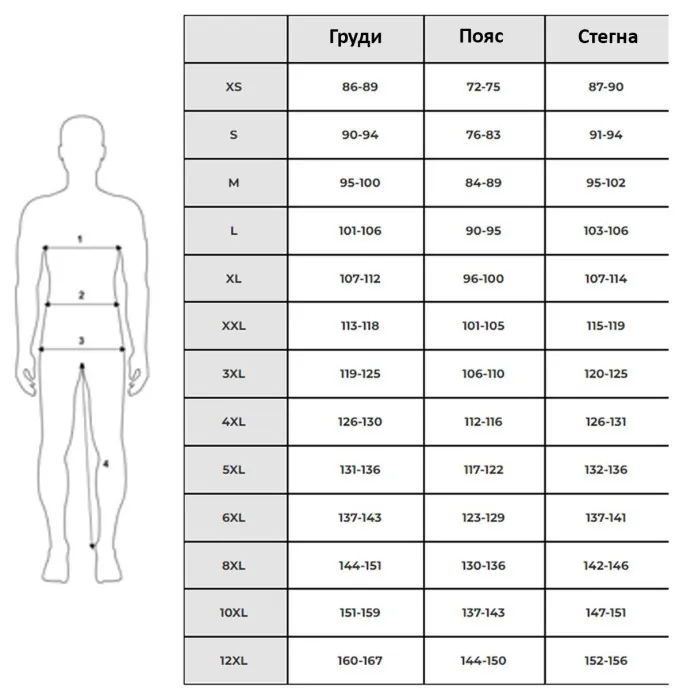 1
2
3
4

|  | Груди | Пояс | Стегна |
|---|---|---|---|
| XS | 86-89 | 72-75 | 87-90 |
| S | 90-94 | 76-83 | 91-94 |
| M | 95-100 | 84-89 | 95-102 |
| L | 101-106 | 90-95 | 103-106 |
| XL | 107-112 | 96-100 | 107-114 |
| XXL | 113-118 | 101-105 | 115-119 |
| 3XL | 119-125 | 106-110 | 120-125 |
| 4XL | 126-130 | 112-116 | 126-131 |
| 5XL | 131-136 | 117-122 | 132-136 |
| 6XL | 137-143 | 123-129 | 137-141 |
| 8XL | 144-151 | 130-136 | 142-146 |
| 10XL | 151-159 | 137-143 | 147-151 |
| 12XL | 160-167 | 144-150 | 152-156 |